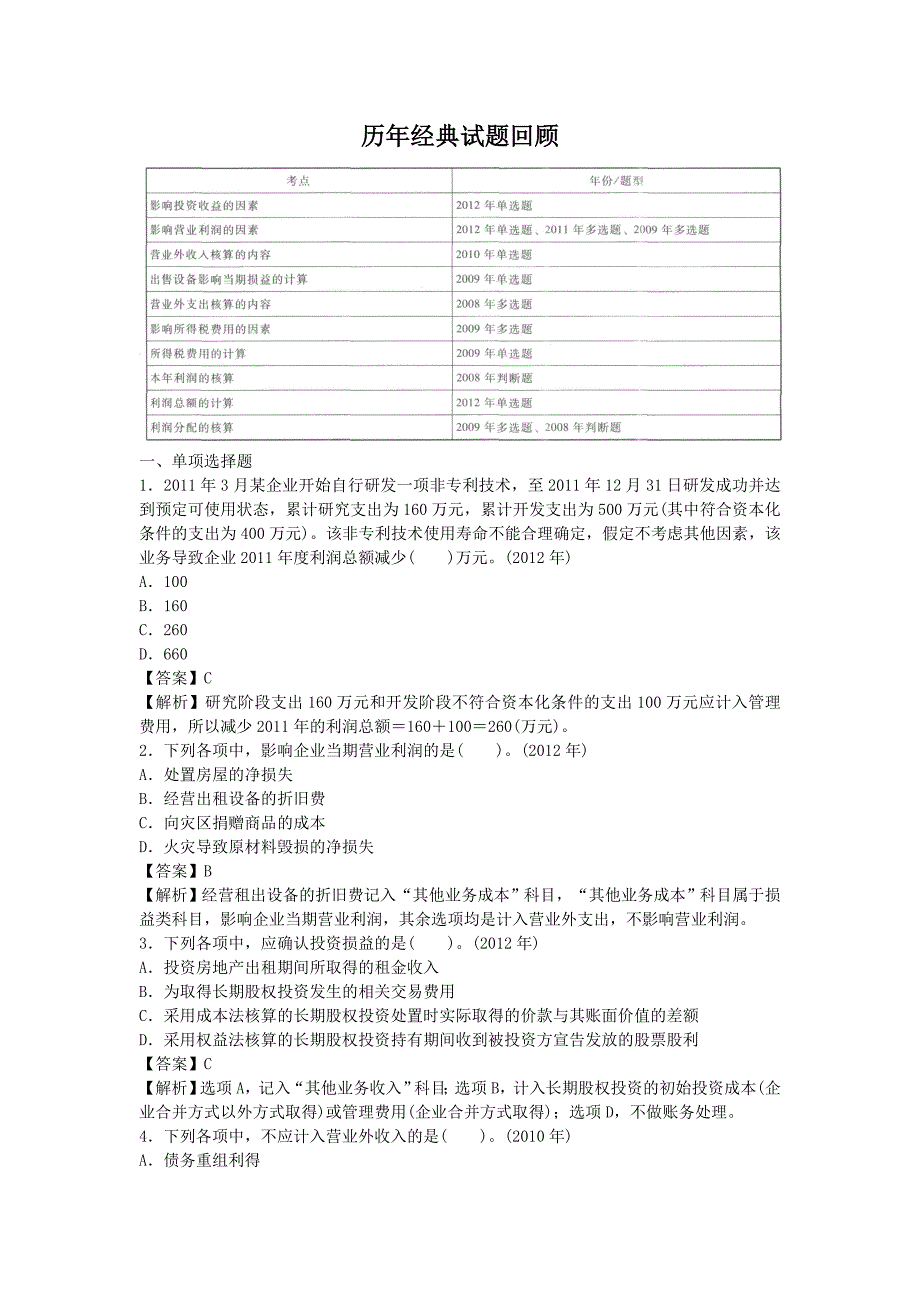 历年经典试题回顾

| 考点 | 年份/题型 |
|---|---|
| 影响投资收益的因素 | 2012 年单选题 |
| 影响营业利润的因素 | 2012 年单选题、2011 年多选题、2009 年多选题 |
| 营业外收入核算的内容 | 2010 年单选题 |
| 出售设备影响当期损益的计算 | 2009 年单选题 |
| 营业外支出核算的内容 | 2008 年多选题 |
| 影响所得税费用的因素 | 2009 年多选题 |
| 所得税费用的计算 | 2009 年单选题 |
| 本年利润的核算 | 2008 年判断题 |
| 利润总额的计算 | 2012 年单选题 |
| 利润分配的核算 | 2009 年多选题、2008 年判断题 |

一、单项选择题
1．2011 年 3 月某企业开始自行研发一项非专利技术，至 2011 年 12 月 31 日研发成功并达到预定可使用状态，累计研究支出为 160 万元，累计开发支出为 500 万元(其中符合资本化条件的支出为 400 万元)。该非专利技术使用寿命不能合理确定，假定不考虑其他因素，该业务导致企业 2011 年度利润总额减少(　　)万元。(2012 年)
A．100
B．160
C．260
D．660
【答案】C
【解析】研究阶段支出 160 万元和开发阶段不符合资本化条件的支出 100 万元应计入管理费用，所以减少 2011 年的利润总额＝160＋100＝260(万元)。
2．下列各项中，影响企业当期营业利润的是(　　)。(2012 年)
A．处置房屋的净损失
B．经营出租设备的折旧费
C．向灾区捐赠商品的成本
D．火灾导致原材料毁损的净损失
【答案】B
【解析】经营租出设备的折旧费记入“其他业务成本”科目，“其他业务成本”科目属于损益类科目，影响企业当期营业利润，其余选项均是计入营业外支出，不影响营业利润。
3．下列各项中，应确认投资损益的是(　　)。(2012 年)
A．投资房地产出租期间所取得的租金收入
B．为取得长期股权投资发生的相关交易费用
C．采用成本法核算的长期股权投资处置时实际取得的价款与其账面价值的差额
D．采用权益法核算的长期股权投资持有期间收到被投资方宣告发放的股票股利
【答案】C
【解析】选项 A，记入“其他业务收入”科目；选项 B，计入长期股权投资的初始投资成本(企业合并方式以外方式取得)或管理费用(企业合并方式取得)；选项 D，不做账务处理。
4．下列各项中，不应计入营业外收入的是(　　)。(2010 年)
A．债务重组利得